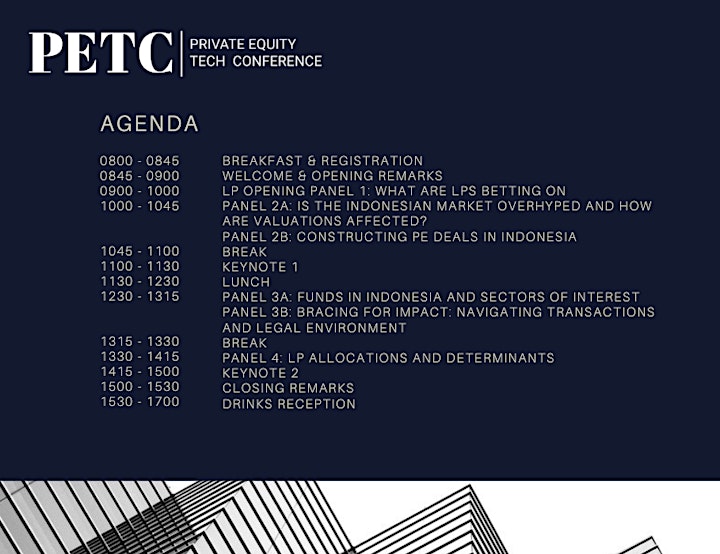 PETC PRIVATE EQUITY TECH CONFERENCE

AGENDA

0800 - 0845 BREAKFAST & REGISTRATION
0845 - 0900 WELCOME & OPENING REMARKS
0900 - 1000 LP OPENING PANEL 1: WHAT ARE LPS BETTING ON
1000 - 1045 PANEL 2A: IS THE INDONESIAN MARKET OVERHYPED AND HOW ARE VALUATIONS AFFECTED?
PANEL 2B: CONSTRUCTING PE DEALS IN INDONESIA
1045 - 1100 BREAK
1100 - 1130 KEYNOTE 1
1130 - 1230 LUNCH
1230 - 1315 PANEL 3A: FUNDS IN INDONESIA AND SECTORS OF INTEREST
PANEL 3B: BRACING FOR IMPACT: NAVIGATING TRANSACTIONS AND LEGAL ENVIRONMENT
1315 - 1330 BREAK
1330 - 1415 PANEL 4: LP ALLOCATIONS AND DETERMINANTS
1415 - 1500 KEYNOTE 2
1500 - 1530 CLOSING REMARKS
1530 - 1700 DRINKS RECEPTION